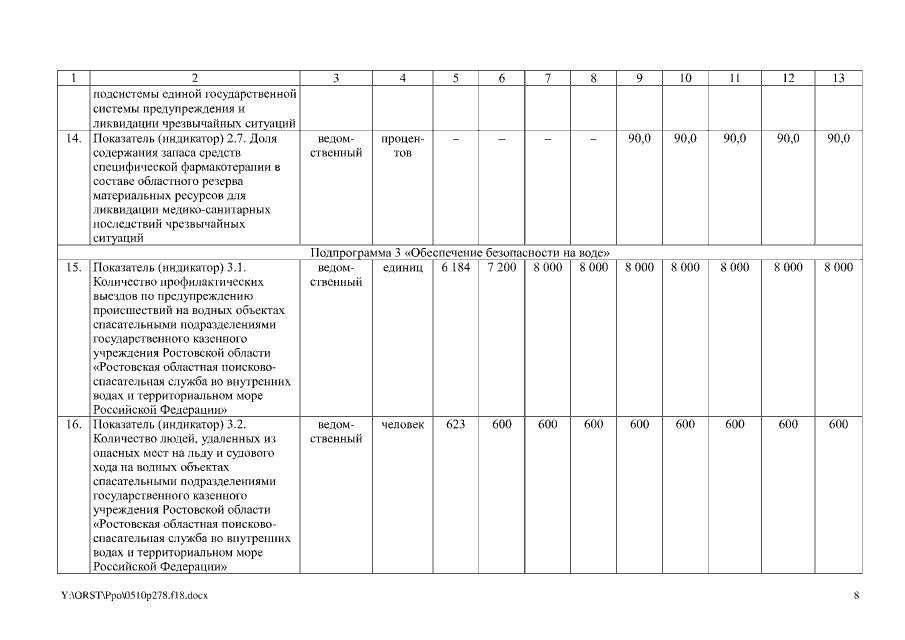 | 1 | 2 | 3 | 4 | 5 | 6 | 7 | 8 | 9 | 10 | 11 | 12 | 13 |
|---|---|---|---|---|---|---|---|---|---|---|---|---|
| | подсистемы единой государственной системы предупреждения и ликвидации чрезвычайных ситуаций | | | | | | | | | | | |
| 14. | Показатель (индикатор) 2.7. Доля содержания запаса средств специфической фармакотерапии в составе областного резерва материальных ресурсов для ликвидации медико-санитарных последствий чрезвычайных ситуаций | ведомственный | процентов | – | – | – | – | 90,0 | 90,0 | 90,0 | 90,0 | 90,0 |
| Подпрограмма 3 «Обеспечение безопасности на воде» | | | | | | | | | | | | |
| 15. | Показатель (индикатор) 3.1. Количество профилактических выездов по предупреждению происшествий на водных объектах спасательными подразделениями государственного казенного учреждения Ростовской области «Ростовская областная поисково-спасательная служба во внутренних водах и территориальном море Российской Федерации» | ведомственный | единиц | 6 184 | 7 200 | 8 000 | 8 000 | 8 000 | 8 000 | 8 000 | 8 000 | 8 000 |
| 16. | Показатель (индикатор) 3.2. Количество людей, удаленных из опасных мест на льду и судового хода на водных объектах спасательными подразделениями государственного казенного учреждения Ростовской области «Ростовская областная поисково-спасательная служба во внутренних водах и территориальном море Российской Федерации» | ведомственный | человек | 623 | 600 | 600 | 600 | 600 | 600 | 600 | 600 | 600 |

Y:\ORST\Ppo\0510p278.f18.docx

8